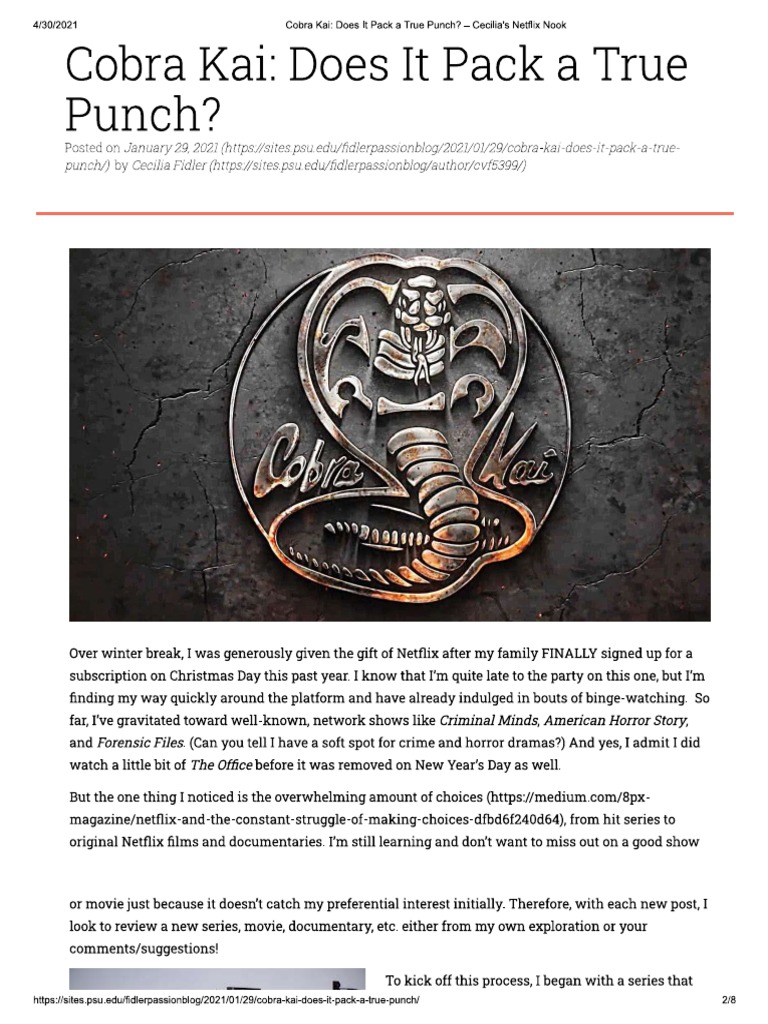 4/30/2021 Cobra Kai: Does It Pack a True Punch? – Cecilia's Netflix Nook

Cobra Kai: Does It Pack a True Punch?

Posted on January 29, 2021 (https://sites.psu.edu/fidlerpassionblog/2021/01/29/cobra-kai-does-it-pack-a-true-punch/) by Cecilia Fidler (https://sites.psu.edu/fidlerpassionblog/author/cvf5399/)

Cobra Kai

Over winter break, I was generously given the gift of Netflix after my family FINALLY signed up for a subscription on Christmas Day this past year. I know that I'm quite late to the party on this one, but I'm finding my way quickly around the platform and have already indulged in bouts of binge-watching. So far, I've gravitated toward well-known, network shows like Criminal Minds, American Horror Story, and Forensic Files. (Can you tell I have a soft spot for crime and horror dramas?) And yes, I admit I did watch a little bit of The Office before it was removed on New Year's Day as well.

But the one thing I noticed is the overwhelming amount of choices (https://medium.com/8px-magazine/netflix-and-the-constant-struggle-of-making-choices-dfbd6f240d64), from hit series to original Netflix films and documentaries. I'm still learning and don't want to miss out on a good show

or movie just because it doesn't catch my preferential interest initially. Therefore, with each new post, I look to review a new series, movie, documentary, etc. either from my own exploration or your comments/suggestions!

To kick off this process, I began with a series that

https://sites.psu.edu/fidlerpassionblog/2021/01/29/cobra-kai-does-it-pack-a-true-punch/ 2/8